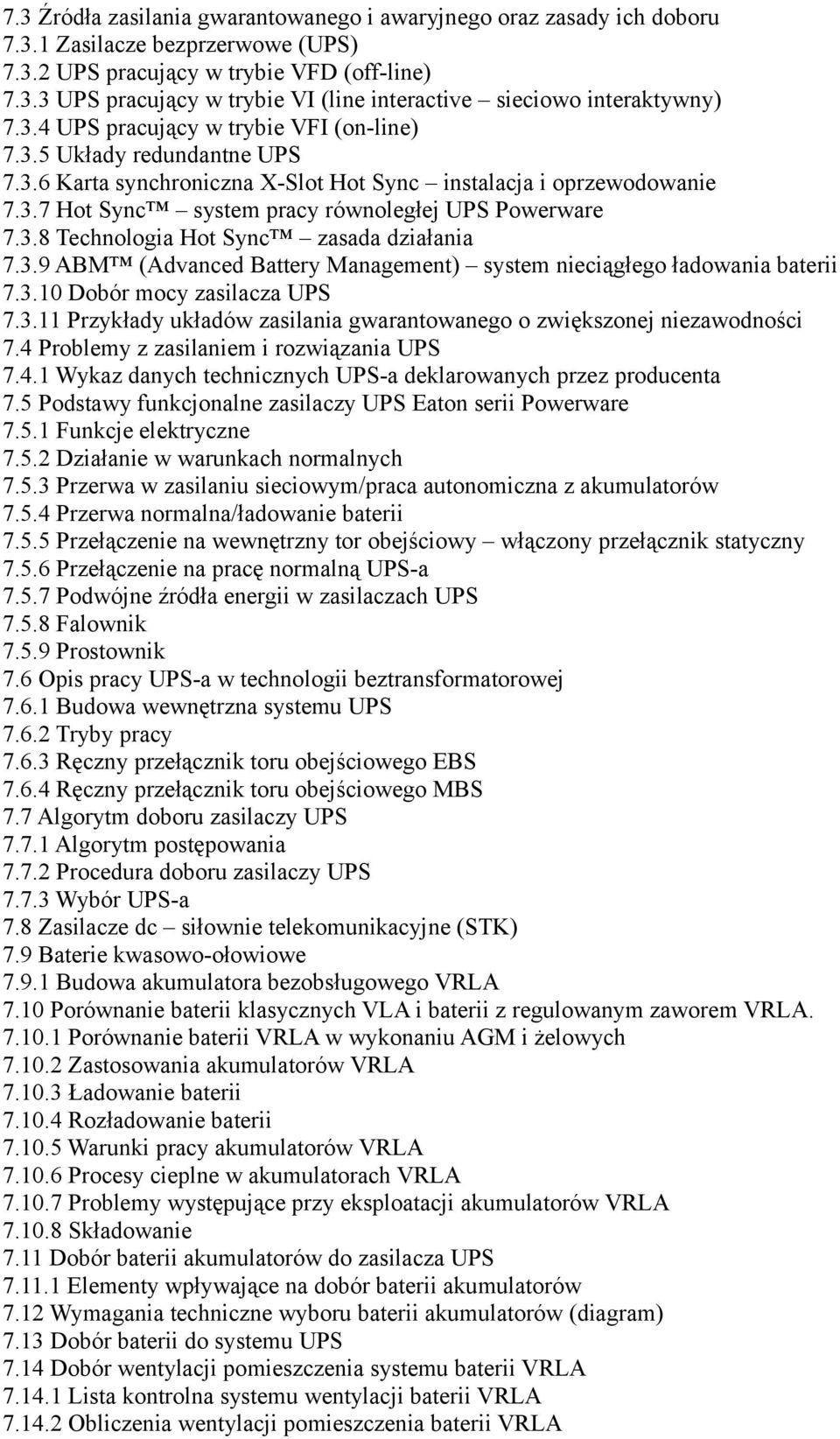 7.3 Źródła zasilania gwarantowanego i awaryjnego oraz zasady ich doboru
7.3.1 Zasilacze bezprzerwowe (UPS)
7.3.2 UPS pracujący w trybie VFD (off-line)
7.3.3 UPS pracujący w trybie VI (line interactive – sieciowo interaktywny)
7.3.4 UPS pracujący w trybie VFI (on-line)
7.3.5 Układy redundantne UPS
7.3.6 Karta synchroniczna X-Slot Hot Sync – instalacja i oprzewodowanie
7.3.7 Hot Sync™ – system pracy równoległej UPS Powerware
7.3.8 Technologia Hot Sync™ – zasada działania
7.3.9 ABM™ (Advanced Battery Management) – system nieciągłego ładowania baterii
7.3.10 Dobór mocy zasilacza UPS
7.3.11 Przykłady układów zasilania gwarantowanego o zwiększonej niezawodności
7.4 Problemy z zasilaniem i rozwiązania UPS
7.4.1 Wykaz danych technicznych UPS-a deklarowanych przez producenta
7.5 Podstawy funkcjonalne zasilaczy UPS Eaton serii Powerware
7.5.1 Funkcje elektryczne
7.5.2 Działanie w warunkach normalnych
7.5.3 Przerwa w zasilaniu sieciowym/praca autonomiczna z akumulatorów
7.5.4 Przerwa normalna/ładowanie baterii
7.5.5 Przełączenie na wewnętrzny tor obejściowy – włączony przełącznik statyczny
7.5.6 Przełączenie na pracę normalną UPS-a
7.5.7 Podwójne źródła energii w zasilaczach UPS
7.5.8 Falownik
7.5.9 Prostownik
7.6 Opis pracy UPS-a w technologii beztransformatorowej
7.6.1 Budowa wewnętrzna systemu UPS
7.6.2 Tryby pracy
7.6.3 Ręczny przełącznik toru obejściowego EBS
7.6.4 Ręczny przełącznik toru obejściowego MBS
7.7 Algorytm doboru zasilaczy UPS
7.7.1 Algorytm postępowania
7.7.2 Procedura doboru zasilaczy UPS
7.7.3 Wybór UPS-a
7.8 Zasilacze dc – siłownie telekomunikacyjne (STK)
7.9 Baterie kwasowo-ołowiowe
7.9.1 Budowa akumulatora bezobsługowego VRLA
7.10 Porównanie baterii klasycznych VLA i baterii z regulowanym zaworem VRLA.
7.10.1 Porównanie baterii VRLA w wykonaniu AGM i żelowych
7.10.2 Zastosowania akumulatorów VRLA
7.10.3 Ładowanie baterii
7.10.4 Rozładowanie baterii
7.10.5 Warunki pracy akumulatorów VRLA
7.10.6 Procesy cieplne w akumulatorach VRLA
7.10.7 Problemy występujące przy eksploatacji akumulatorów VRLA
7.10.8 Składowanie
7.11 Dobór baterii akumulatorów do zasilacza UPS
7.11.1 Elementy wpływające na dobór baterii akumulatorów
7.12 Wymagania techniczne wyboru baterii akumulatorów (diagram)
7.13 Dobór baterii do systemu UPS
7.14 Dobór wentylacji pomieszczenia systemu baterii VRLA
7.14.1 Lista kontrolna systemu wentylacji baterii VRLA
7.14.2 Obliczenia wentylacji pomieszczenia baterii VRLA